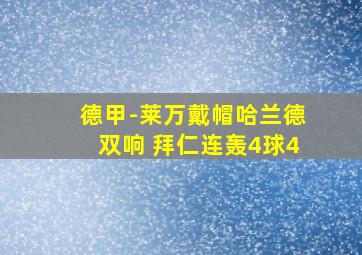 德甲-莱万戴帽哈兰德双响 拜仁连轰4球4